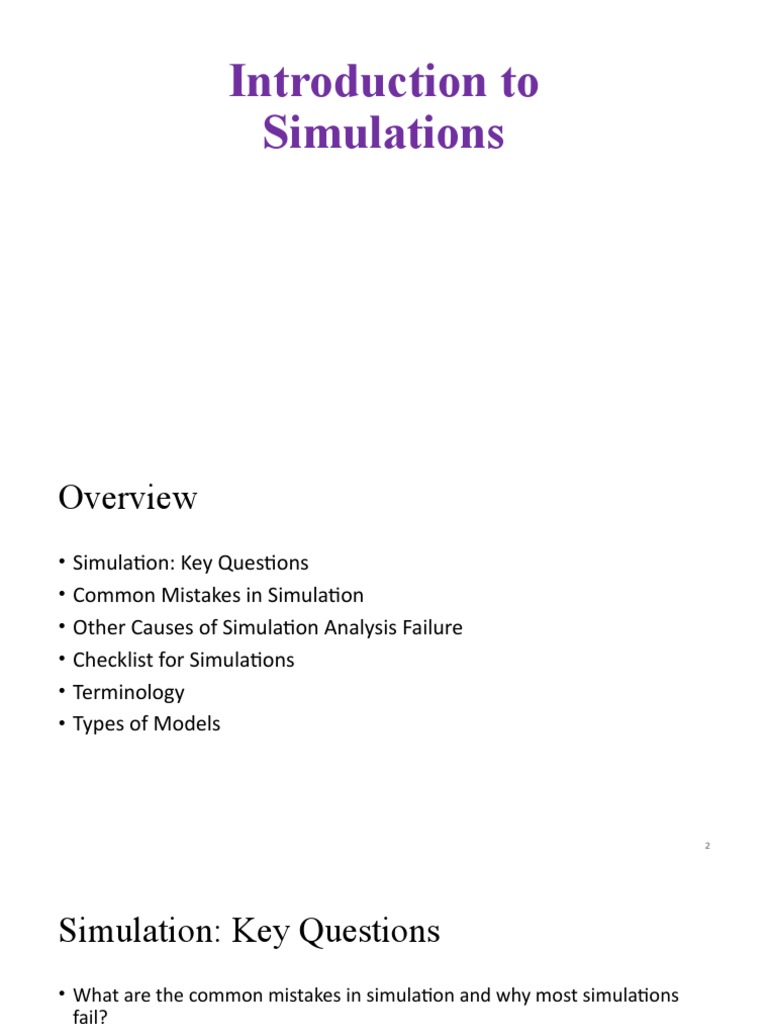 Introduction to Simulations

Overview

• Simulation: Key Questions
• Common Mistakes in Simulation
• Other Causes of Simulation Analysis Failure
• Checklist for Simulations
• Terminology
• Types of Models

2

Simulation: Key Questions

• What are the common mistakes in simulation and why most simulations fail?